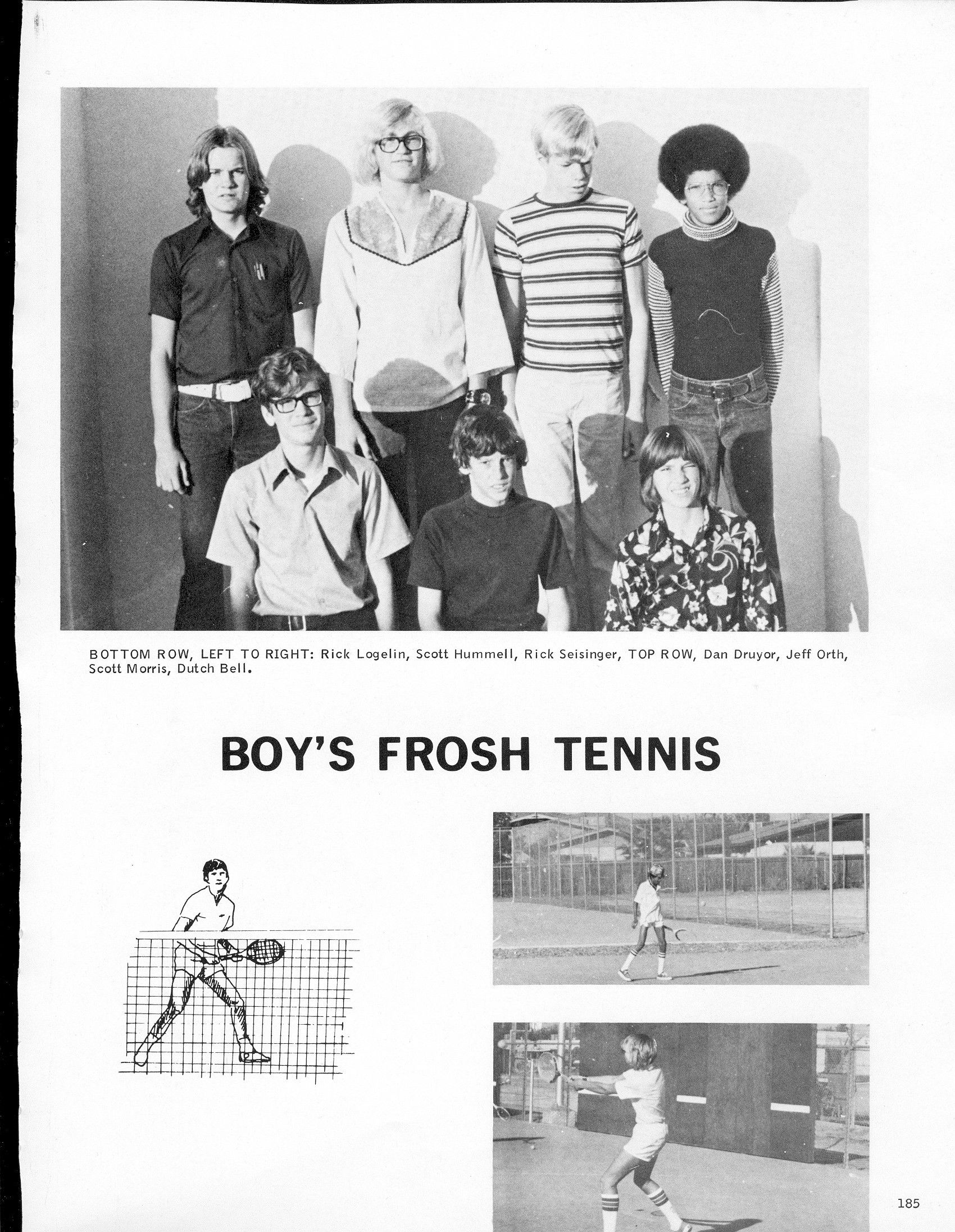 BOTTOM ROW, LEFT TO RIGHT: Rick Logelin, Scott Hummell, Rick Seisinger, TOP ROW, Dan Druyor, Jeff Orth, Scott Morris, Dutch Bell.

BOY'S FROSH TENNIS

185